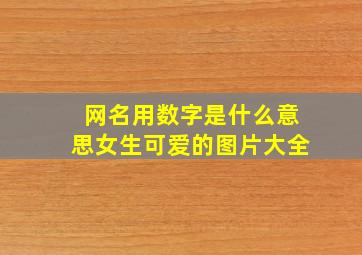 网名用数字是什么意思女生可爱的图片大全